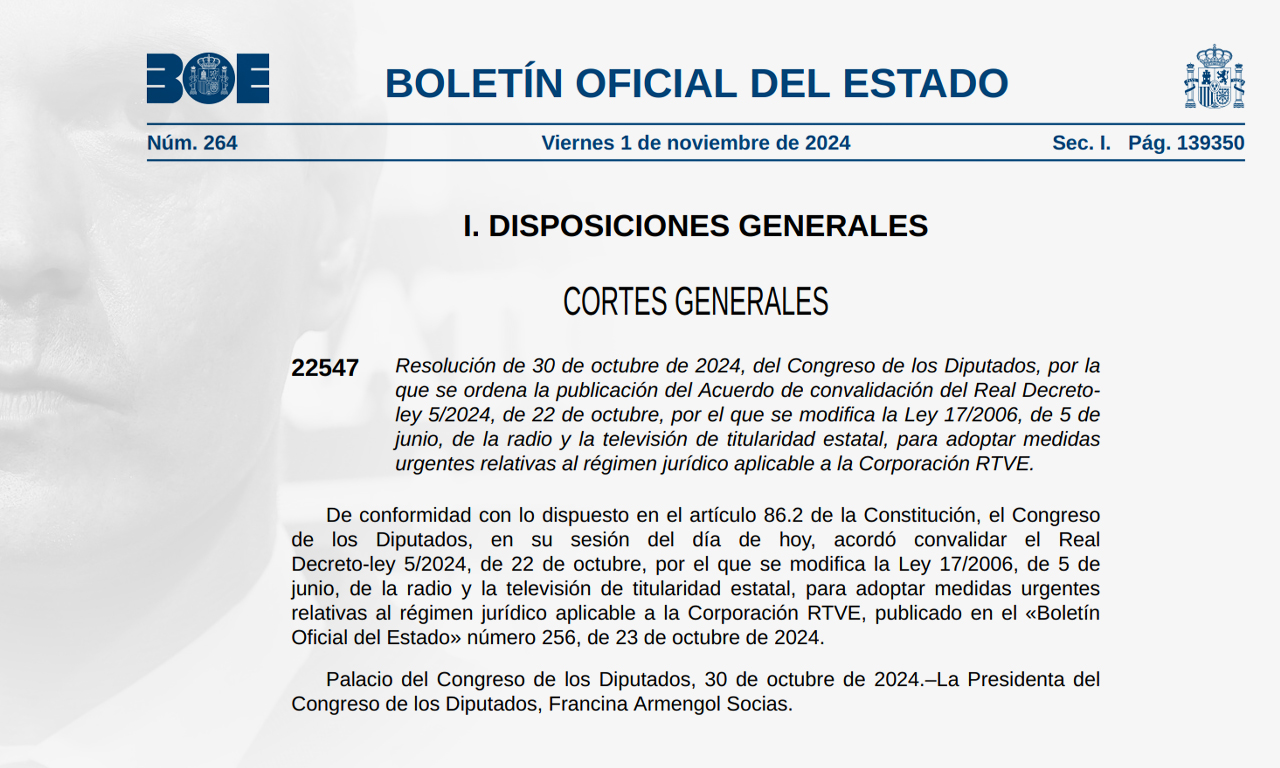 BOE

BOLETÍN OFICIAL DEL ESTADO

Núm. 264 Viernes 1 de noviembre de 2024 Sec. I. Pág. 139350

I. DISPOSICIONES GENERALES

CORTES GENERALES

22547 Resolución de 30 de octubre de 2024, del Congreso de los Diputados, por la que se ordena la publicación del Acuerdo de convalidación del Real Decreto-ley 5/2024, de 22 de octubre, por el que se modifica la Ley 17/2006, de 5 de junio, de la radio y la televisión de titularidad estatal, para adoptar medidas urgentes relativas al régimen jurídico aplicable a la Corporación RTVE.

De conformidad con lo dispuesto en el artículo 86.2 de la Constitución, el Congreso de los Diputados, en su sesión del día de hoy, acordó convalidar el Real Decreto-ley 5/2024, de 22 de octubre, por el que se modifica la Ley 17/2006, de 5 de junio, de la radio y la televisión de titularidad estatal, para adoptar medidas urgentes relativas al régimen jurídico aplicable a la Corporación RTVE, publicado en el «Boletín Oficial del Estado» número 256, de 23 de octubre de 2024.

Palacio del Congreso de los Diputados, 30 de octubre de 2024.–La Presidenta del Congreso de los Diputados, Francina Armengol Socias.